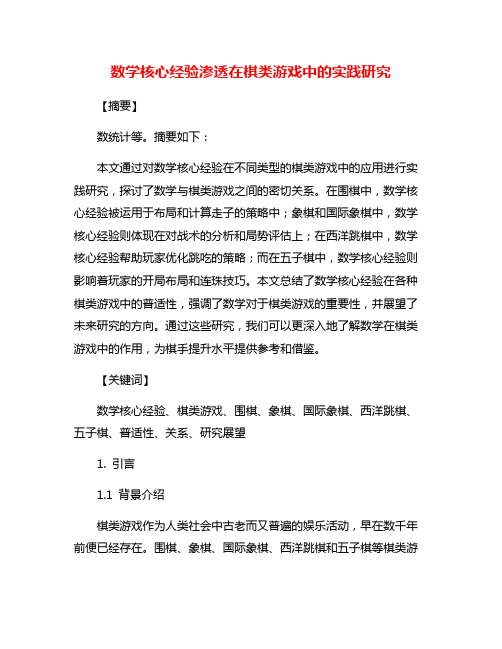 数学核心经验渗透在棋类游戏中的实践研究

【摘要】

数统计等。摘要如下：

本文通过对数学核心经验在不同类型的棋类游戏中的应用进行实践研究，探讨了数学与棋类游戏之间的密切关系。在围棋中，数学核心经验被运用于布局和计算走子的策略中；象棋和国际象棋中，数学核心经验则体现在对战术的分析和局势评估上；在西洋跳棋中，数学核心经验帮助玩家优化跳吃的策略；而在五子棋中，数学核心经验则影响着玩家的开局布局和连珠技巧。本文总结了数学核心经验在各种棋类游戏中的普适性，强调了数学对于棋类游戏的重要性，并展望了未来研究的方向。通过这些研究，我们可以更深入地了解数学在棋类游戏中的作用，为棋手提升水平提供参考和借鉴。

【关键词】

数学核心经验、棋类游戏、围棋、象棋、国际象棋、西洋跳棋、五子棋、普适性、关系、研究展望

1. 引言

1.1 背景介绍

棋类游戏作为人类社会中古老而又普遍的娱乐活动，早在数千年前便已经存在。围棋、象棋、国际象棋、西洋跳棋和五子棋等棋类游